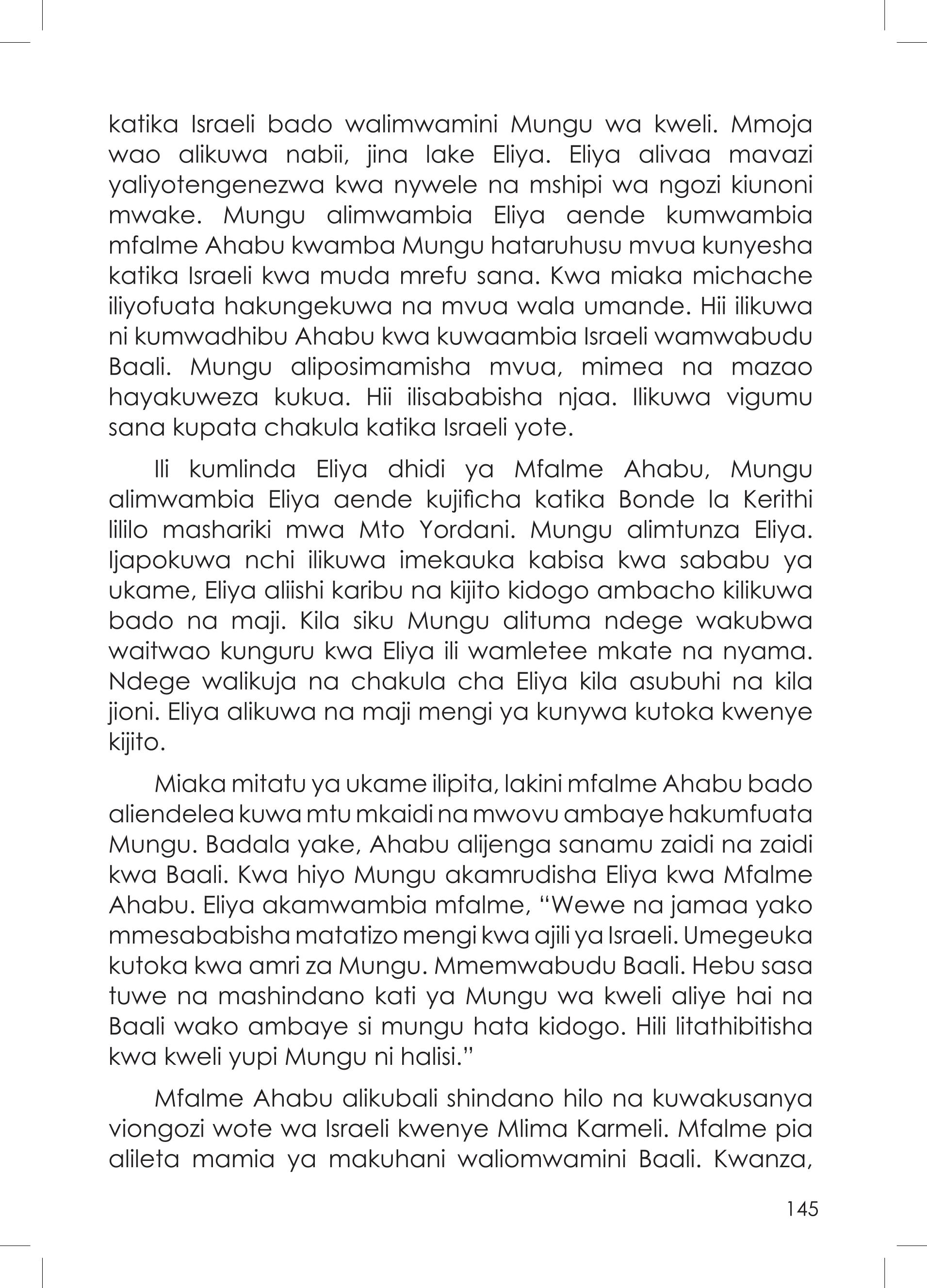 katika Israeli bado walimwamini Mungu wa kweli. Mmoja wao alikuwa nabii, jina lake Eliya. Eliya alivaa mavazi yaliyotengenezwa kwa nywele na mshipi wa ngozi kiunoni mwake. Mungu alimwambia Eliya aende kumwambia mfalme Ahabu kwamba Mungu hataruhusu mvua kunyesha katika Israeli kwa muda mrefu sana. Kwa miaka michache iliyofuata hakungekuwa na mvua wala umande. Hii ilikuwa ni kumwadhibu Ahabu kwa kuwaambia Israeli wamwabudu Baali. Mungu aliposimamisha mvua, mimea na mazao hayakuweza kukua. Hii ilisababisha njaa. Ilikuwa vigumu sana kupata chakula katika Israeli yote.

Ili kumlinda Eliya dhidi ya Mfalme Ahabu, Mungu alimwambia Eliya aende kujificha katika Bonde la Kerithi lililo mashariki mwa Mto Yordani. Mungu alimtunza Eliya. Ijapokuwa nchi ilikuwa imekauka kabisa kwa sababu ya ukame, Eliya aliishi karibu na kijito kidogo ambacho kilikuwa bado na maji. Kila siku Mungu alituma ndege wakubwa waitwao kunguru kwa Eliya ili wamletee mkate na nyama. Ndege walikuja na chakula cha Eliya kila asubuhi na kila jioni. Eliya alikuwa na maji mengi ya kunywa kutoka kwenye kijito.

Miaka mitatu ya ukame ilipita, lakini mfalme Ahabu bado aliendelea kuwa mtu mkaidi na mwovu ambaye hakumfuata Mungu. Badala yake, Ahabu alijenga sanamu zaidi na zaidi kwa Baali. Kwa hiyo Mungu akamrudisha Eliya kwa Mfalme Ahabu. Eliya akamwambia mfalme, “Wewe na jamaa yako mmesababisha matatizo mengi kwa ajili ya Israeli. Umegeuka kutoka kwa amri za Mungu. Mmemwabudu Baali. Hebu sasa tuwe na mashindano kati ya Mungu wa kweli aliye hai na Baali wako ambaye si mungu hata kidogo. Hili litathibitisha kwa kweli yupi Mungu ni halisi.”

Mfalme Ahabu alikubali shindano hilo na kuwakusanya viongozi wote wa Israeli kwenye Mlima Karmeli. Mfalme pia alileta mamia ya makuhani waliomwamini Baali. Kwanza,

145